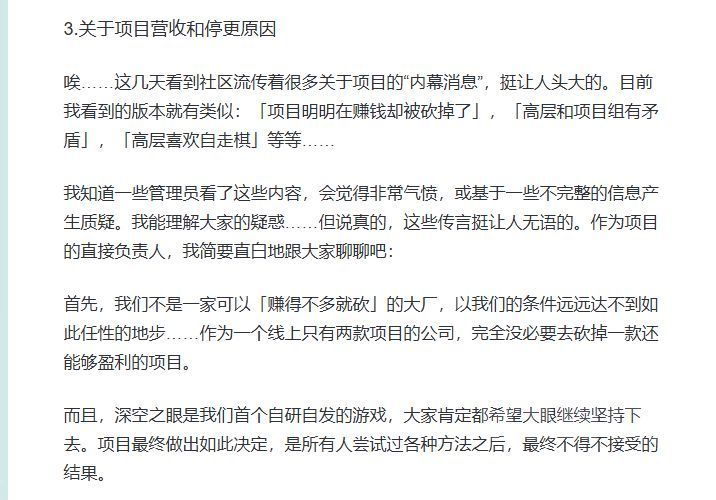 3.关于项目营收和停更原因

唉……这几天看到社区流传着很多关于项目的“内幕消息”，挺让人头大的。目前我看到的版本就有类似：「项目明明在赚钱却被砍掉了」，「高层和项目组有矛盾」，「高层喜欢自走棋」等等……

我知道一些管理员看了这些内容，会觉得非常气愤，或基于一些不完整的信息产生质疑。我能理解大家的疑惑……但说真的，这些传言挺让人无语的。作为项目的直接负责人，我简要直白地跟大家聊聊吧：

首先，我们不是一家可以「赚得不多就砍」的大厂，以我们的条件远远达不到如此任性的地步……作为一个线上只有两款项目的公司，完全没必要去砍掉一款还能够盈利的项目。

而且，深空之眼是我们首个自研自发的游戏，大家肯定都希望大眼继续坚持下去。项目最终做出如此决定，是所有人尝试过各种方法之后，最终不得不接受的结果。